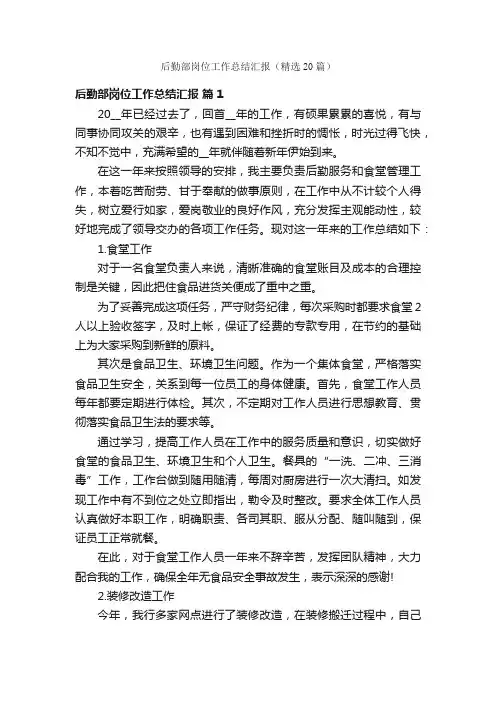 后勤部岗位工作总结汇报（精选20篇）

后勤部岗位工作总结汇报 篇1

20__年已经过去了，回首__年的工作，有硕果累累的喜悦，有与同事协同攻关的艰辛，也有遇到困难和挫折时的惆怅，时光过得飞快，不知不觉中，充满希望的__年就伴随着新年伊始到来。

在这一年来按照领导的安排，我主要负责后勤服务和食堂管理工作，本着吃苦耐劳、甘于奉献的做事原则，在工作中从不计较个人得失，树立爱行如家，爱岗敬业的良好作风，充分发挥主观能动性，较好地完成了领导交办的各项工作任务。现对这一年来的工作总结如下：

1.食堂工作

对于一名食堂负责人来说，清晰准确的食堂账目及成本的合理控制是关键，因此把住食品进货关便成了重中之重。

为了妥善完成这项任务，严守财务纪律，每次采购时都要求食堂2人以上验收签字，及时上帐，保证了经费的专款专用，在节约的基础上为大家采购到新鲜的原料。

其次是食品卫生、环境卫生问题。作为一个集体食堂，严格落实食品卫生安全，关系到每一位员工的身体健康。首先，食堂工作人员每年都要定期进行体检。其次，不定期对工作人员进行思想教育、贯彻落实食品卫生法的要求等。

通过学习，提高工作人员在工作中的服务质量和意识，切实做好食堂的食品卫生、环境卫生和个人卫生。餐具的“一洗、二冲、三消毒”工作，工作台做到随用随清，每周对厨房进行一次大清扫。如发现工作中有不到位之处立即指出，勒令及时整改。要求全体工作人员认真做好本职工作，明确职责、各司其职、服从分配、随叫随到，保证员工正常就餐。

在此，对于食堂工作人员一年来不辞辛苦，发挥团队精神，大力配合我的工作，确保全年无食品安全事故发生，表示深深的感谢!

2.装修改造工作

今年，我行多家网点进行了装修改造，在装修搬迁过程中，自己